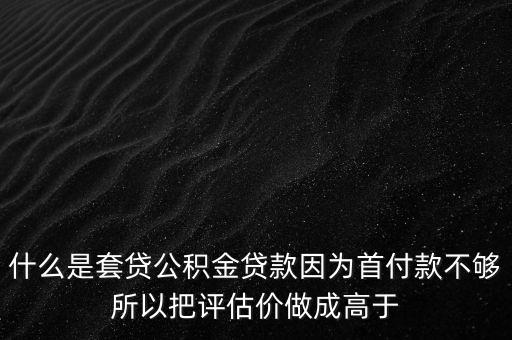 什么是套贷公积金贷款因为首付款不够所以把评估价做成高于